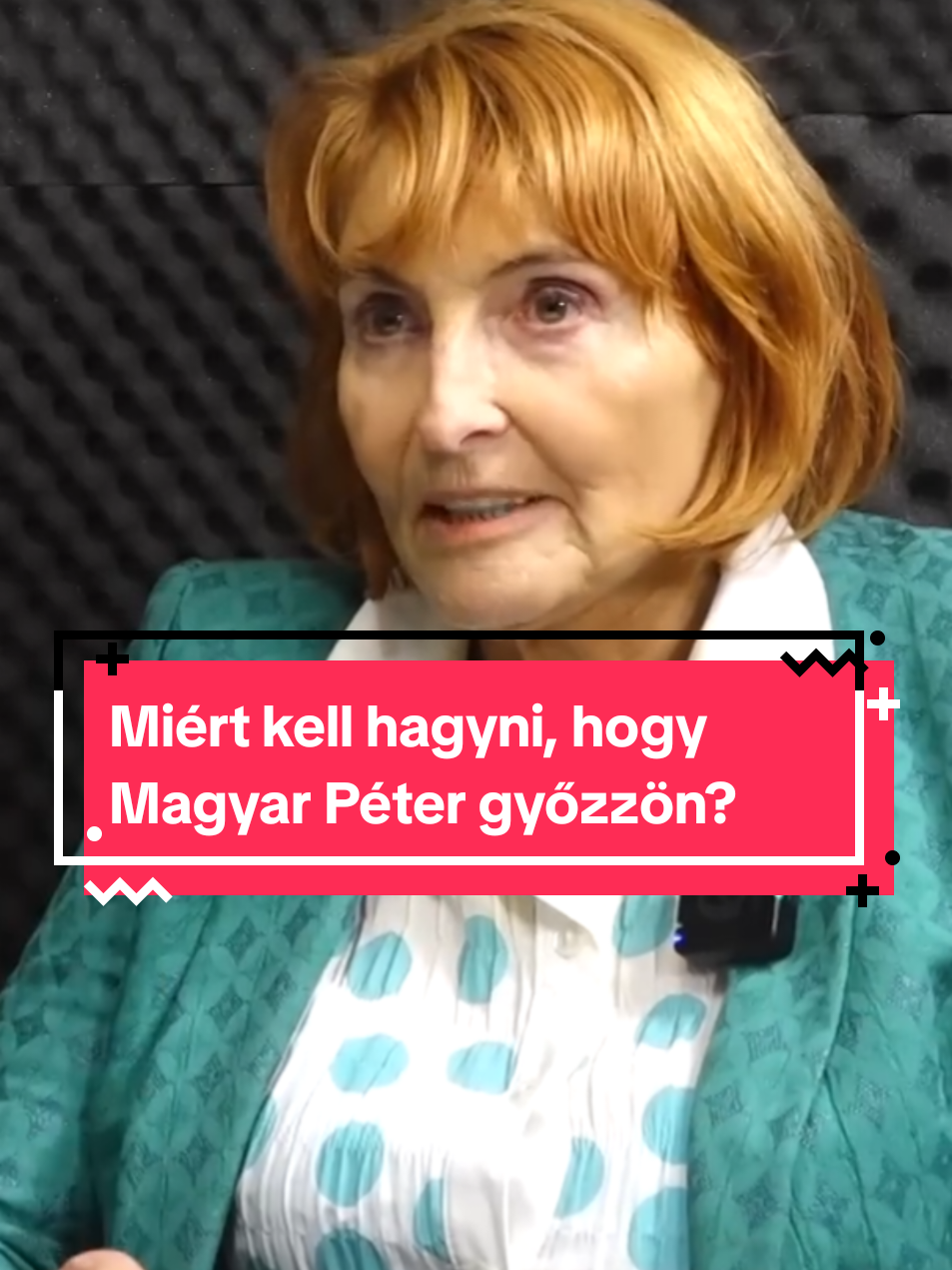 Miért kell hagyni, hogy Magyar Péter győzzön?